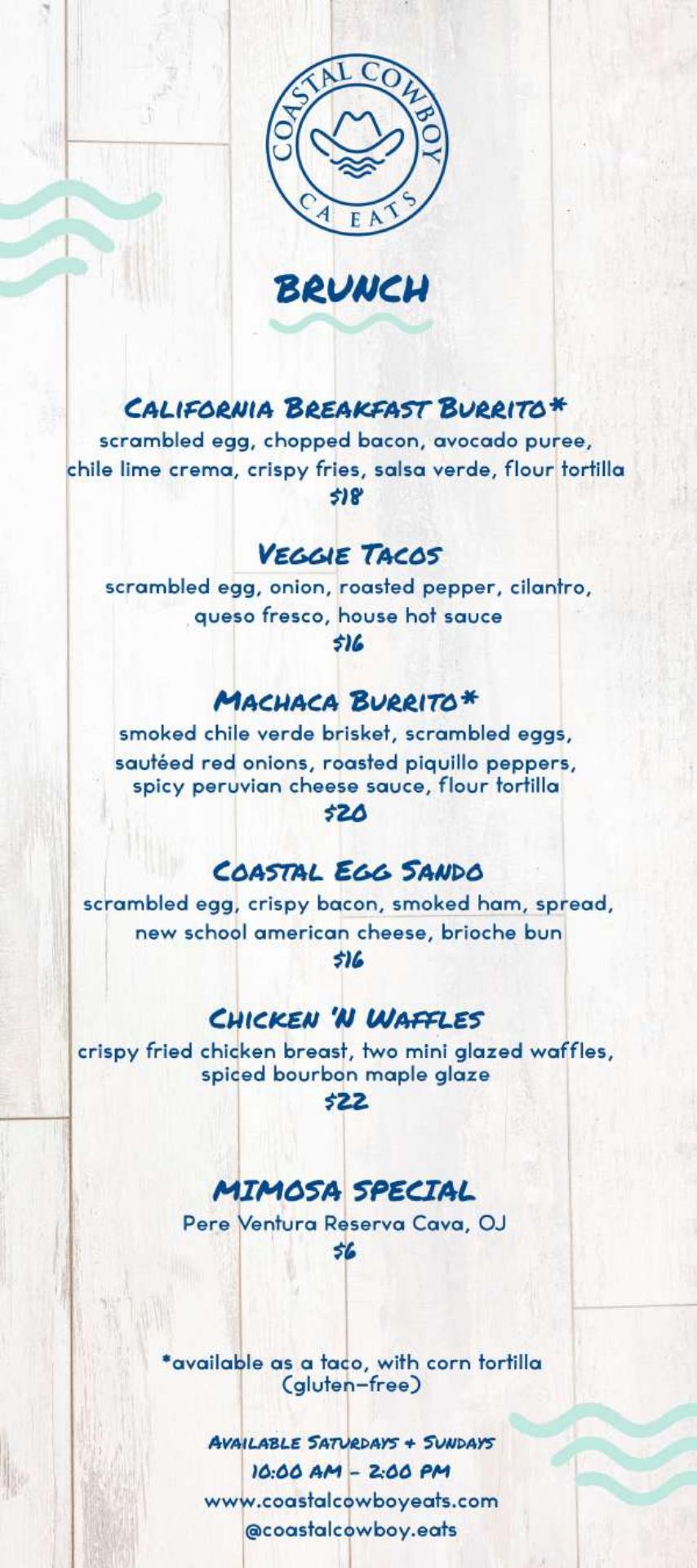 COASTAL COWBOY
CA EATS

BRUNCH

CALIFORNIA BREAKFAST BURRITO*
scrambled egg, chopped bacon, avocado puree, chile lime crema, crispy fries, salsa verde, flour tortilla
$18

VEGGIE TACOS
scrambled egg, onion, roasted pepper, cilantro, queso fresco, house hot sauce
$16

MACHACA BURRITO*
smoked chile verde brisket, scrambled eggs, sautéed red onions, roasted piquillo peppers, spicy peruvian cheese sauce, flour tortilla
$20

COASTAL EGG SANDO
scrambled egg, crispy bacon, smoked ham, spread, new school american cheese, brioche bun
$16

CHICKEN 'N WAFFLES
crispy fried chicken breast, two mini glazed waffles, spiced bourbon maple glaze
$22

MIMOSA SPECIAL
Pere Ventura Reserva Cava, OJ
$6

*available as a taco, with corn tortilla (gluten-free)

AVAILABLE SATURDAYS + SUNDAYS
10:00 AM - 2:00 PM
www.coastalcowboyeats.com
@coastalcowboy.eats